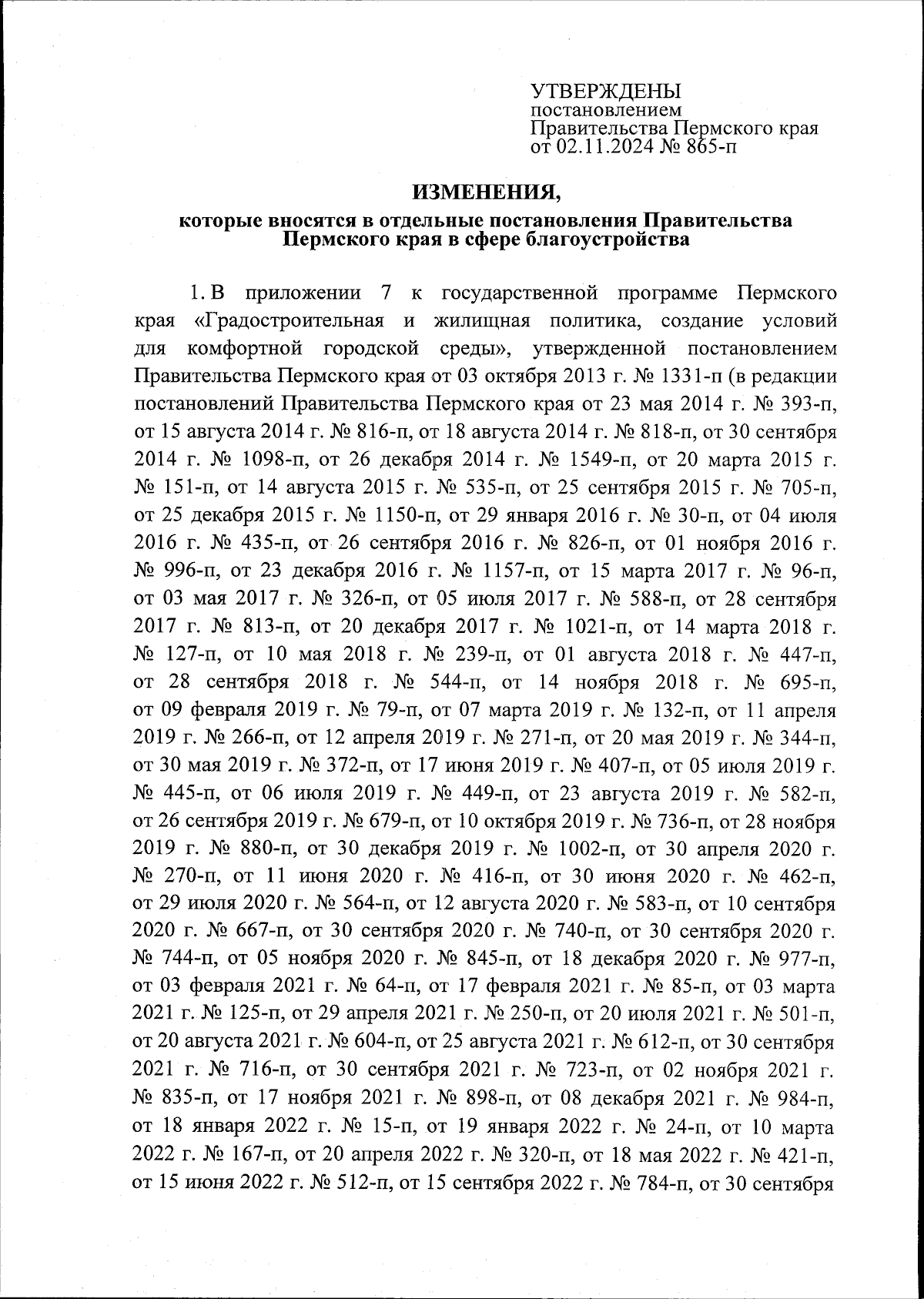 УТВЕРЖДЕНЫ
постановлением
Правительства Пермского края
от 02.11.2024 № 865-п

ИЗМЕНЕНИЯ,
которые вносятся в отдельные постановления Правительства Пермского края в сфере благоустройства

1. В приложении 7 к государственной программе Пермского края «Градостроительная и жилищная политика, создание условий для комфортной городской среды», утвержденной постановлением Правительства Пермского края от 03 октября 2013 г. № 1331-п (в редакции постановлений Правительства Пермского края от 23 мая 2014 г. № 393-п, от 15 августа 2014 г. № 816-п, от 18 августа 2014 г. № 818-п, от 30 сентября 2014 г. № 1098-п, от 26 декабря 2014 г. № 1549-п, от 20 марта 2015 г. № 151-п, от 14 августа 2015 г. № 535-п, от 25 сентября 2015 г. № 705-п, от 25 декабря 2015 г. № 1150-п, от 29 января 2016 г. № 30-п, от 04 июля 2016 г. № 435-п, от 26 сентября 2016 г. № 826-п, от 01 ноября 2016 г. № 996-п, от 23 декабря 2016 г. № 1157-п, от 15 марта 2017 г. № 96-п, от 03 мая 2017 г. № 326-п, от 05 июля 2017 г. № 588-п, от 28 сентября 2017 г. № 813-п, от 20 декабря 2017 г. № 1021-п, от 14 марта 2018 г. № 127-п, от 10 мая 2018 г. № 239-п, от 01 августа 2018 г. № 447-п, от 28 сентября 2018 г. № 544-п, от 14 ноября 2018 г. № 695-п, от 09 февраля 2019 г. № 79-п, от 07 марта 2019 г. № 132-п, от 11 апреля 2019 г. № 266-п, от 12 апреля 2019 г. № 271-п, от 20 мая 2019 г. № 344-п, от 30 мая 2019 г. № 372-п, от 17 июня 2019 г. № 407-п, от 05 июля 2019 г. № 445-п, от 06 июля 2019 г. № 449-п, от 23 августа 2019 г. № 582-п, от 26 сентября 2019 г. № 679-п, от 10 октября 2019 г. № 736-п, от 28 ноября 2019 г. № 880-п, от 30 декабря 2019 г. № 1002-п, от 30 апреля 2020 г. № 270-п, от 11 июня 2020 г. № 416-п, от 30 июня 2020 г. № 462-п, от 29 июля 2020 г. № 564-п, от 12 августа 2020 г. № 583-п, от 10 сентября 2020 г. № 667-п, от 30 сентября 2020 г. № 740-п, от 30 сентября 2020 г. № 744-п, от 05 ноября 2020 г. № 845-п, от 18 декабря 2020 г. № 977-п, от 03 февраля 2021 г. № 64-п, от 17 февраля 2021 г. № 85-п, от 03 марта 2021 г. № 125-п, от 29 апреля 2021 г. № 250-п, от 20 июля 2021 г. № 501-п, от 20 августа 2021 г. № 604-п, от 25 августа 2021 г. № 612-п, от 30 сентября 2021 г. № 716-п, от 30 сентября 2021 г. № 723-п, от 02 ноября 2021 г. № 835-п, от 17 ноября 2021 г. № 898-п, от 08 декабря 2021 г. № 984-п, от 18 января 2022 г. № 15-п, от 19 января 2022 г. № 24-п, от 10 марта 2022 г. № 167-п, от 20 апреля 2022 г. № 320-п, от 18 мая 2022 г. № 421-п, от 15 июня 2022 г. № 512-п, от 15 сентября 2022 г. № 784-п, от 30 сентября